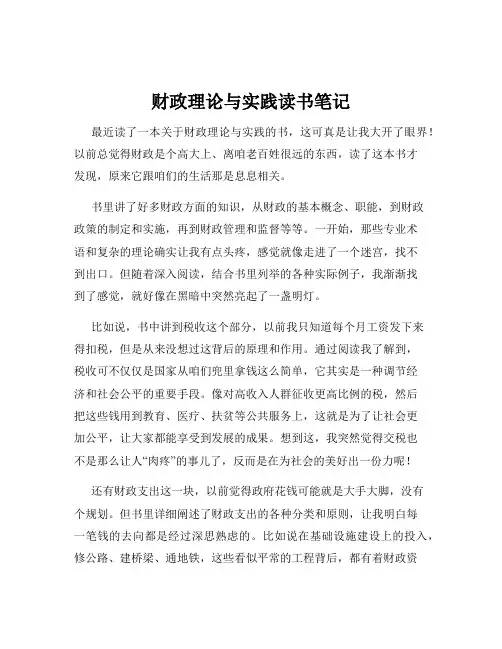 财政理论与实践读书笔记

最近读了一本关于财政理论与实践的书，这可真是让我大开了眼界！以前总觉得财政是个高大上、离咱老百姓很远的东西，读了这本书才发现，原来它跟咱们的生活那是息息相关。

书里讲了好多财政方面的知识，从财政的基本概念、职能，到财政政策的制定和实施，再到财政管理和监督等等。一开始，那些专业术语和复杂的理论确实让我有点头疼，感觉就像走进了一个迷宫，找不到出口。但随着深入阅读，结合书里列举的各种实际例子，我渐渐找到了感觉，就好像在黑暗中突然亮起了一盏明灯。

比如说，书中讲到税收这个部分，以前我只知道每个月工资发下来得扣税，但是从来没想过这背后的原理和作用。通过阅读我了解到，税收可不仅仅是国家从咱们兜里拿钱这么简单，它其实是一种调节经济和社会公平的重要手段。像对高收入人群征收更高比例的税，然后把这些钱用到教育、医疗、扶贫等公共服务上，这就是为了让社会更加公平，让大家都能享受到发展的成果。想到这，我突然觉得交税也不是那么让人“肉疼”的事儿了，反而是在为社会的美好出一份力呢！

还有财政支出这一块，以前觉得政府花钱可能就是大手大脚，没有个规划。但书里详细阐述了财政支出的各种分类和原则，让我明白每一笔钱的去向都是经过深思熟虑的。比如说在基础设施建设上的投入，修公路、建桥梁、通地铁，这些看似平常的工程背后，都有着财政资